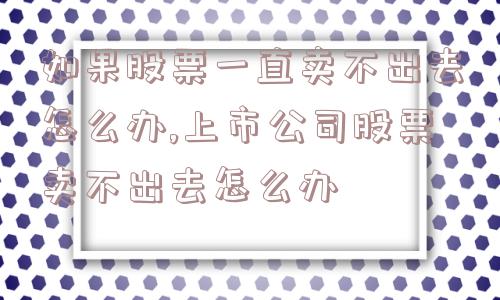 如果股票一直卖不出去怎么办,上市公司股票卖不出去怎么办